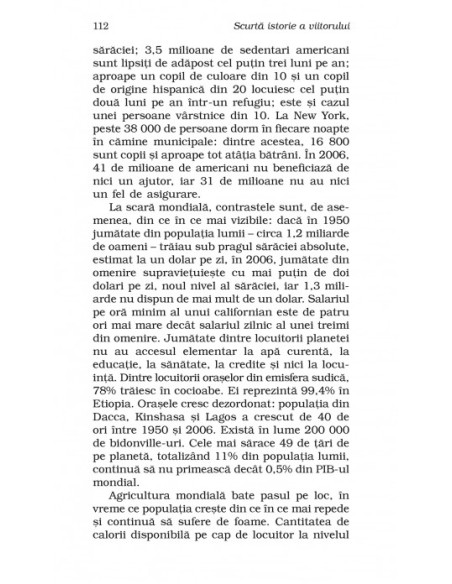 112 Scurtă istorie a viitorului

sărăciei; 3,5 milioane de sedentari americani sunt lipsiți de adăpost cel puțin trei luni pe an; aproape un copil de culoare din 10 și un copil de origine hispanică din 20 locuiesc cel puțin două luni pe an într-un refugiu; este și cazul unei persoane vârstnice din 10. La New York, peste 38 000 de persoane dorm în fiecare noapte în cămine municipale: dintre acestea, 16 800 sunt copii și aproape tot atâția bătrâni. În 2006, 41 de milioane de americani nu beneficiază de nici un ajutor, iar 31 de milioane nu au nici un fel de asigurare.

La scară mondială, contrastele sunt, de asemenea, din ce în ce mai vizibile: dacă în 1950 jumătate din populația lumii – circa 1,2 miliarde de oameni – trăiau sub pragul sărăciei absolute, estimat la un dolar pe zi, în 2006, jumătate din omenire supraviețuiește cu mai puțin de doi dolari pe zi, noul nivel al sărăciei, iar 1,3 miliarde nu dispun de mai mult de un dolar. Salariul pe oră minim al unui californian este de patru ori mai mare decât salariul zilnic al unei treimi din omenire. Jumătate dintre locuitorii planetei nu au accesul elementar la apă curentă, la educație, la sănătate, la credite și nici la locuință. Dintre locuitorii orașelor din emisfera sudică, 78% trăiesc în cocioabe. Ei reprezintă 99,4% în Etiopia. Orașele cresc dezordonat: populația din Dacca, Kinshasa și Lagos a crescut de 40 de ori între 1950 și 2006. Există în lume 200 000 de bidonville-uri. Cele mai sărace 49 de țări de pe planetă, totalizând 11% din populația lumii, continuă să nu primească decât 0,5% din PIB-ul mondial.

Agricultura mondială bate pasul pe loc, în vreme ce populația crește din ce în ce mai repede și continuă să sufere de foame. Cantitatea de calorii disponibilă pe cap de locuitor la nivelul